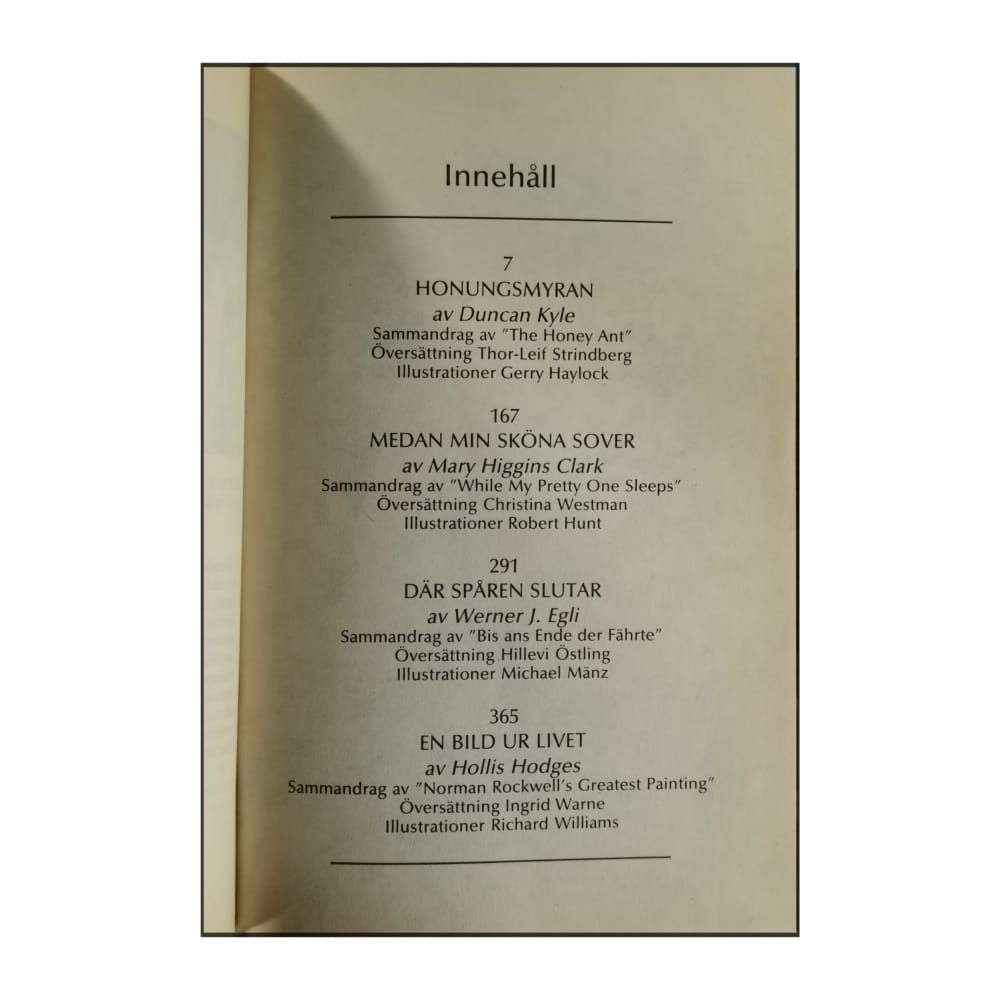 Innehåll

7
HONUNGSMYRAN
av Duncan Kyle
Sammandrag av "The Honey Ant"
Översättning Thor-Leif Strindberg
Illustrationer Gerry Haylock

167
MEDAN MIN SKÖNA SOVER
av Mary Higgins Clark
Sammandrag av "While My Pretty One Sleeps"
Översättning Christina Westman
Illustrationer Robert Hunt

291
DÄR SPÅREN SLUTAR
av Werner J. Egli
Sammandrag av "Bis ans Ende der Fährte"
Översättning Hillevi Östling
Illustrationer Michael Mänz

365
EN BILD UR LIVET
av Hollis Hodges
Sammandrag av "Norman Rockwell's Greatest Painting"
Översättning Ingrid Warne
Illustrationer Richard Williams